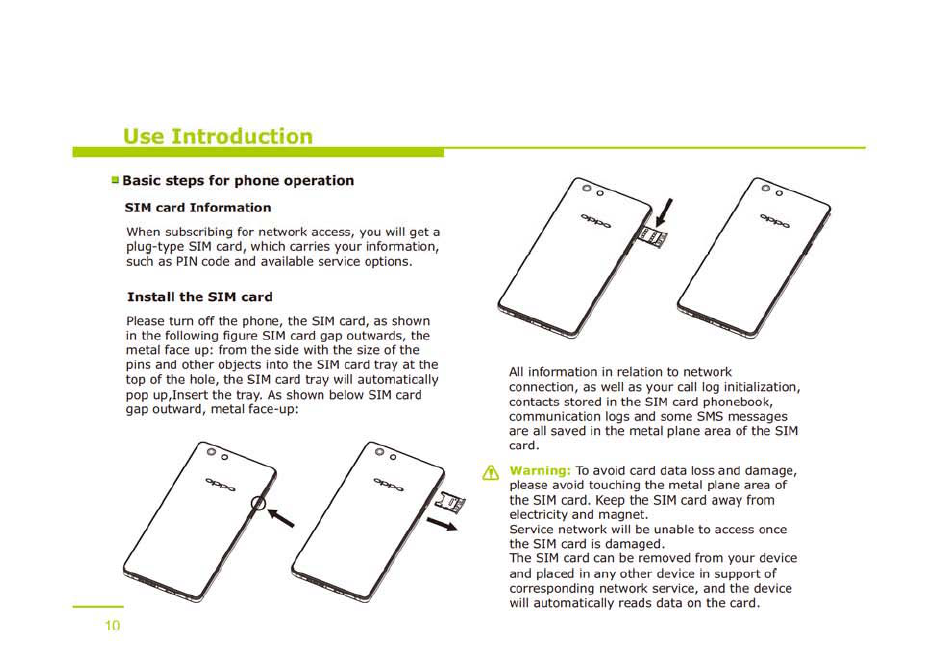 Use Introduction

Basic steps for phone operation

SIM card Information

When subscribing for network access, you will get a plug-type SIM card, which carries your information, such as PIN code and available service options.

Install the SIM card

Please turn off the phone, the SIM card, as shown in the following figure SIM card gap outwards, the metal face up: from the side with the size of the pins and other objects into the SIM card tray at the top of the hole, the SIM card tray will automatically pop up,Insert the tray. As shown below SIM card gap outward, metal face-up:

oppo

oppo

oppo

oppo

All information in relation to network connection, as well as your call log initialization, contacts stored in the SIM card phonebook, communication logs and some SMS messages are all saved in the metal plane area of the SIM card.

Warning: To avoid card data loss and damage, please avoid touching the metal plane area of the SIM card. Keep the SIM card away from electricity and magnet.
Service network will be unable to access once the SIM card is damaged.
The SIM card can be removed from your device and placed in any other device in support of corresponding network service, and the device will automatically reads data on the card.

10